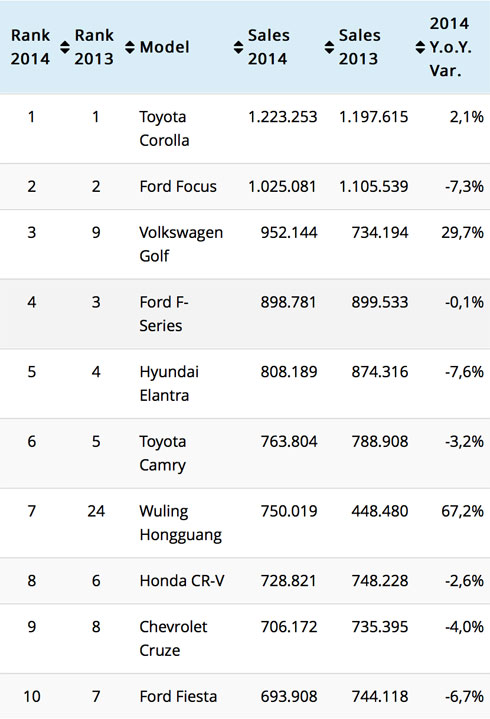 | Rank 2014 | Rank 2013 | Model | Sales 2014 | Sales 2013 | 2014 Y.o.Y. Var. |
|---|---|---|---|---|---|
| 1 | 1 | Toyota Corolla | 1.223.253 | 1.197.615 | 2,1% |
| 2 | 2 | Ford Focus | 1.025.081 | 1.105.539 | -7,3% |
| 3 | 9 | Volkswagen Golf | 952.144 | 734.194 | 29,7% |
| 4 | 3 | Ford F-Series | 898.781 | 899.533 | -0,1% |
| 5 | 4 | Hyundai Elantra | 808.189 | 874.316 | -7,6% |
| 6 | 5 | Toyota Camry | 763.804 | 788.908 | -3,2% |
| 7 | 24 | Wuling Hongguang | 750.019 | 448.480 | 67,2% |
| 8 | 6 | Honda CR-V | 728.821 | 748.228 | -2,6% |
| 9 | 8 | Chevrolet Cruze | 706.172 | 735.395 | -4,0% |
| 10 | 7 | Ford Fiesta | 693.908 | 744.118 | -6,7% |